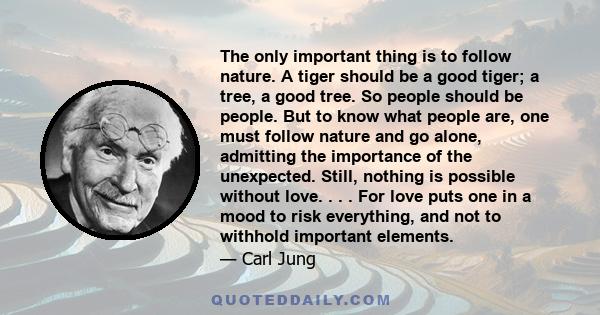 The only important thing is to follow nature. A tiger should be a good tiger; a tree, a good tree. So people should be people. But to know what people are, one must follow nature and go alone, admitting the importance of the unexpected. Still, nothing is possible without love. . . . For love puts one in a mood to risk everything, and not to withhold important elements.

— Carl Jung

QUOTEDDAILY.COM